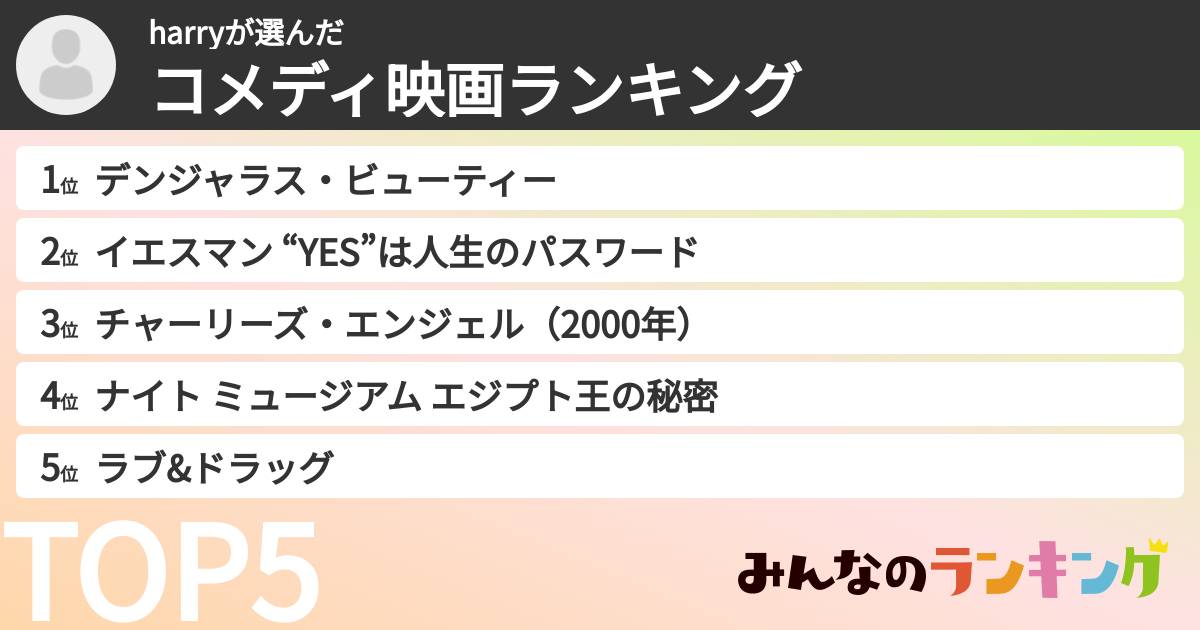 harryが選んだ
コメディ映画ランキング

1位 デンジャラス・ビューティー
2位 イエスマン “YES”は人生のパスワード
3位 チャーリーズ・エンジェル（2000年）
4位 ナイト ミュージアム エジプト王の秘密
5位 ラブ&ドラッグ

TOP5

みんなのランキング